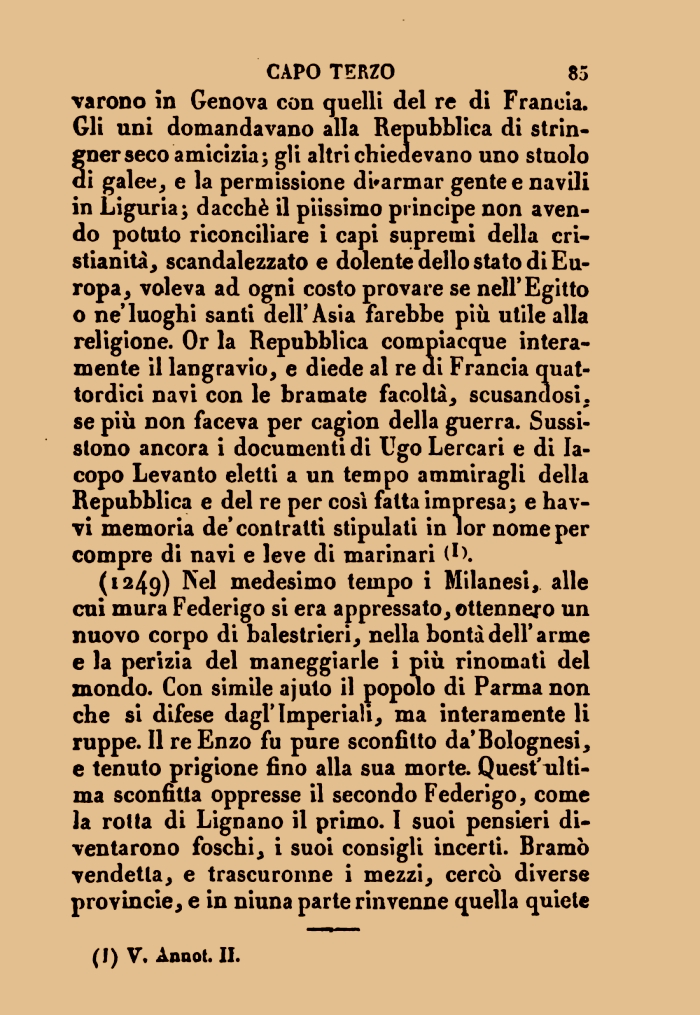 CAPO TERZO 85

varono in Genova con quelli del re di Francia. Gli uni domandavano alla Repubblica di stringner seco amicizia; gli altri chiedevano uno stuolo di galee, e la permissione di armar gente e navili in Liguria; dacchè il piissimo principe non avendo potuto riconciliare i capi supremi della cristianità, scandalezzato e dolente dello stato di Europa, voleva ad ogni costo provare se nell'Egitto o ne'luoghi santi dell'Asia farebbe più utile alla religione. Or la Repubblica compiacque interamente il langravio, e diede al re di Francia quattordici navi con le bramate facoltà, scusandosi, se più non faceva per cagion della guerra. Sussistono ancora i documenti di Ugo Lercari e di Iacopo Levanto eletti a un tempo ammiragli della Repubblica e del re per così fatta impresa; e havvi memoria de'contratti stipulati in lor nome per compre di navi e leve di marinari (1).

(1249) Nel medesimo tempo i Milanesi, alle cui mura Federigo si era appressato, ottennero un nuovo corpo di balestrieri, nella bontà dell'arme e la perizia del maneggiarle i più rinomati del mondo. Con simile ajuto il popolo di Parma non che si difese dagl'Imperiali, ma interamente li ruppe. Il re Enzo fu pure sconfitto da'Bolognesi, e tenuto prigione fino alla sua morte. Quest'ultima sconfitta oppresse il secondo Federigo, come la rotta di Lignano il primo. I suoi pensieri diventarono foschi, i suoi consigli incerti. Bramò vendetta, e trascuronne i mezzi, cercò diverse provincie, e in niuna parte rinvenne quella quiete

(1) V. Annot. II.